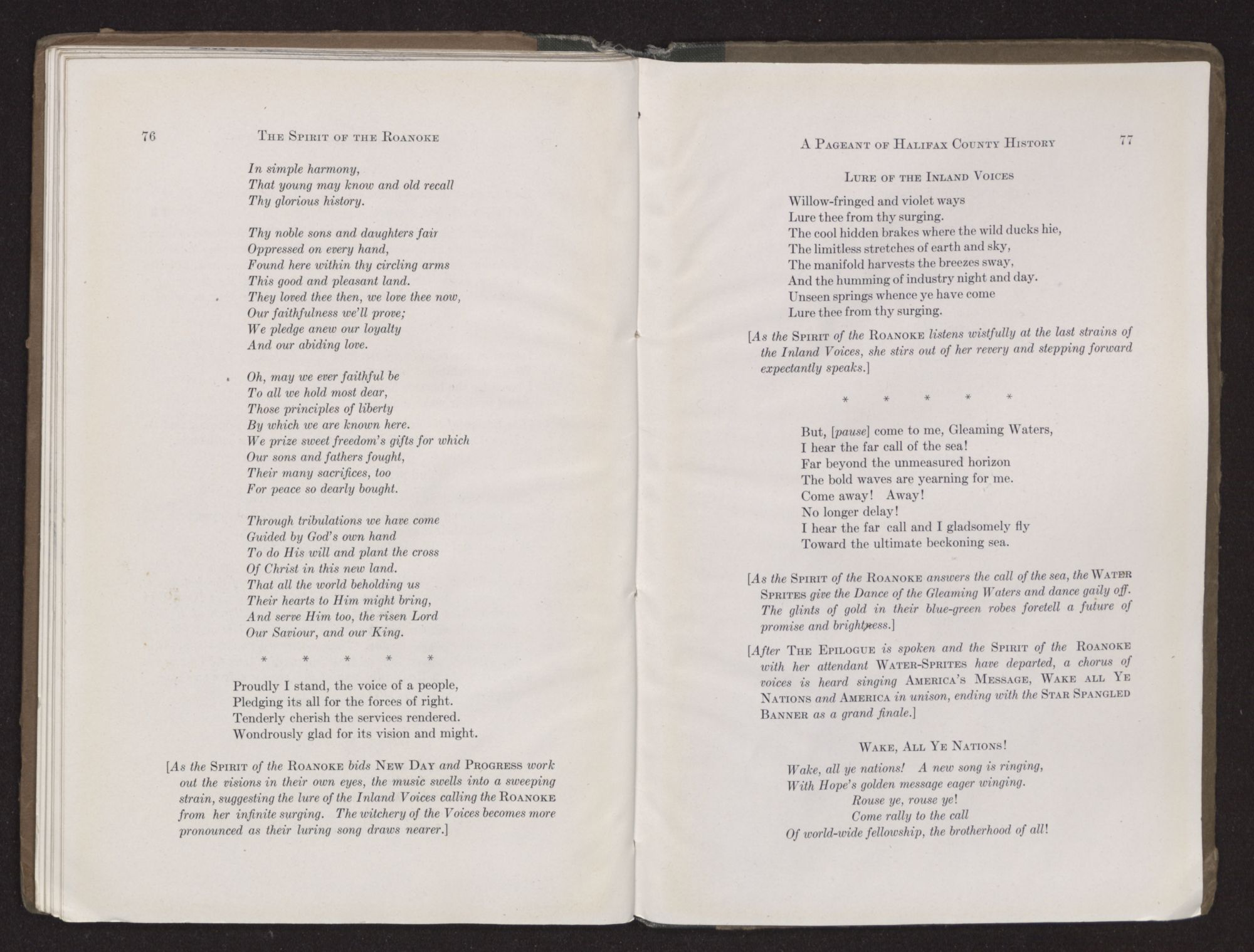 76 THE SPIRIT OF THE ROANOKE

In simple harmony,
That young may know and old recall
Thy glorious history.

Thy noble sons and daughters fair
Oppressed on every hand,
Found here within thy circling arms
This good and pleasant land.
They loved thee then, we love thee now,
Our faithfulness we'll prove;
We pledge anew our loyalty
And our abiding love.

Oh, may we ever faithful be
To all we hold most dear,
Those principles of liberty
By which we are known here.
We prize sweet freedom's gifts for which
Our sons and fathers fought,
Their many sacrifices, too
For peace so dearly bought.

Through tribulations we have come
Guided by God's own hand
To do His will and plant the cross
Of Christ in this new land.
That all the world beholding us
Their hearts to Him might bring,
And serve Him too, the risen Lord
Our Saviour, and our King.

* * * * *

Proudly I stand, the voice of a people,
Pledging its all for the forces of right.
Tenderly cherish the services rendered.
Wondrously glad for its vision and might.

[As the SPIRIT of the ROANOKE bids NEW DAY and PROGRESS work out the visions in their own eyes, the music swells into a sweeping strain, suggesting the lure of the Inland Voices calling the ROANOKE from her infinite surging. The witchery of the Voices becomes more pronounced as their luring song draws nearer.]

A PAGEANT OF HALIFAX COUNTY HISTORY 77

LURE OF THE INLAND VOICES

Willow-fringed and violet ways
Lure thee from thy surging.
The cool hidden brakes where the wild ducks hie,
The limitless stretches of earth and sky,
The manifold harvests the breezes sway,
And the humming of industry night and day.
Unseen springs whence ye have come
Lure thee from thy surging.

[As the SPIRIT of the ROANOKE listens wistfully at the last strains of the Inland Voices, she stirs out of her revery and stepping forward expectantly speaks.]

* * * * *

But, [pause] come to me, Gleaming Waters,
I hear the far call of the sea!
Far beyond the unmeasured horizon
The bold waves are yearning for me.
Come away! Away!
No longer delay!
I hear the far call and I gladsomely fly
Toward the ultimate beckoning sea.

[As the SPIRIT of the ROANOKE answers the call of the sea, the WATER SPRITES give the Dance of the Gleaming Waters and dance gaily off. The glints of gold in their blue-green robes foretell a future of promise and brightness.]

[After THE EPILOGUE is spoken and the SPIRIT of the ROANOKE with her attendant WATER-SPRITES have departed, a chorus of voices is heard singing AMERICA'S MESSAGE, WAKE ALL YE NATIONS and AMERICA in unison, ending with the STAR SPANGLED BANNER as a grand finale.]

WAKE, ALL YE NATIONS!

Wake, all ye nations! A new song is ringing,
With Hope's golden message eager winging.
Rouse ye, rouse ye!
Come rally to the call
Of world-wide fellowship, the brotherhood of all!